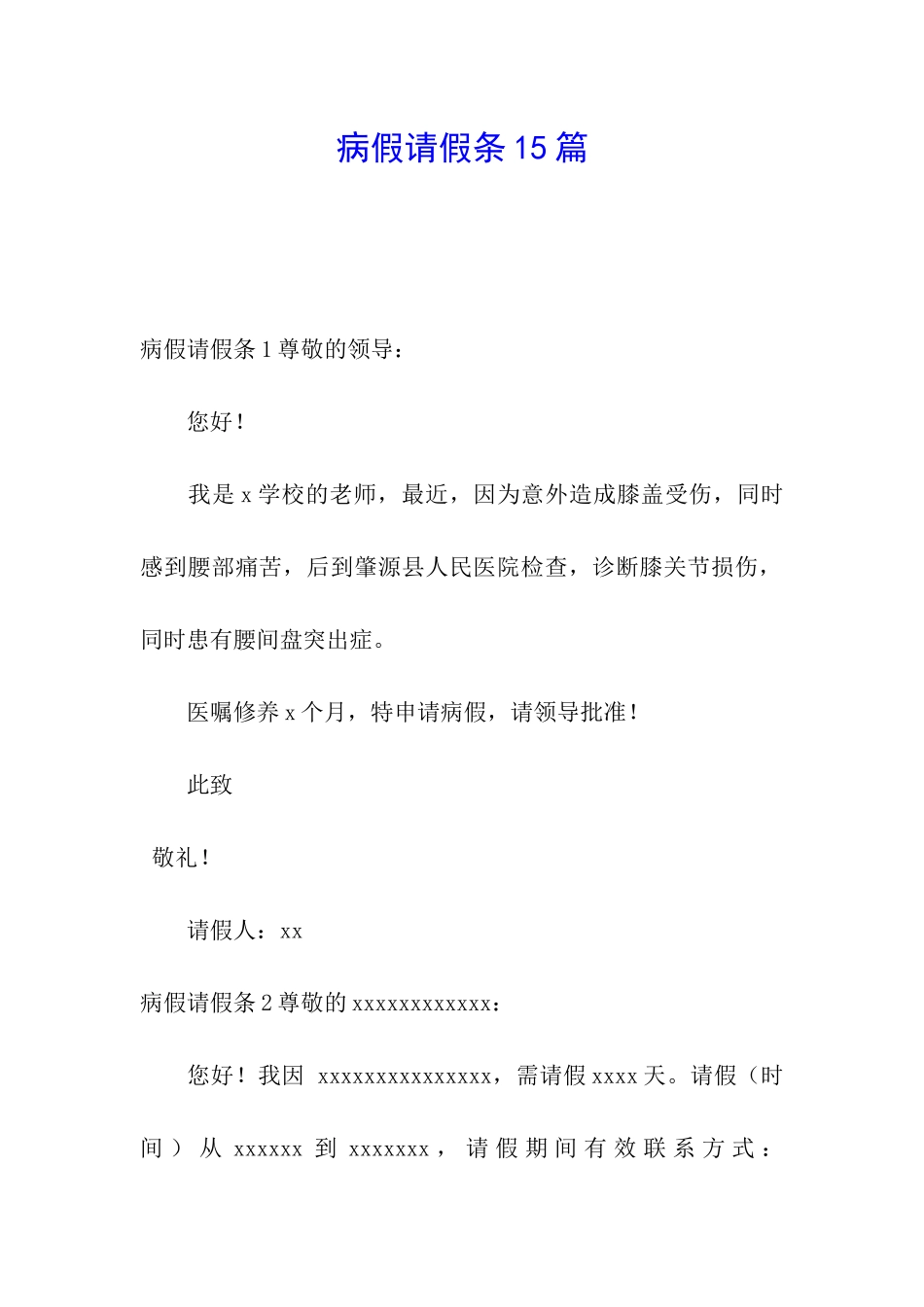 病假请假条15篇

病假请假条1尊敬的领导：

您好！

我是x学校的老师，最近，因为意外造成膝盖受伤，同时感到腰部痛苦，后到肇源县人民医院检查，诊断膝关节损伤，同时患有腰间盘突出症。

医嘱修养x个月，特申请病假，请领导批准！

此致

敬礼！

请假人：xx

病假请假条2尊敬的xxxxxxxxxxxx：

您好！我因 xxxxxxxxxxxxxxx，需请假xxxx天。请假（时间）从 xxxxxx 到 xxxxxxx，请假期间有效联系方式：